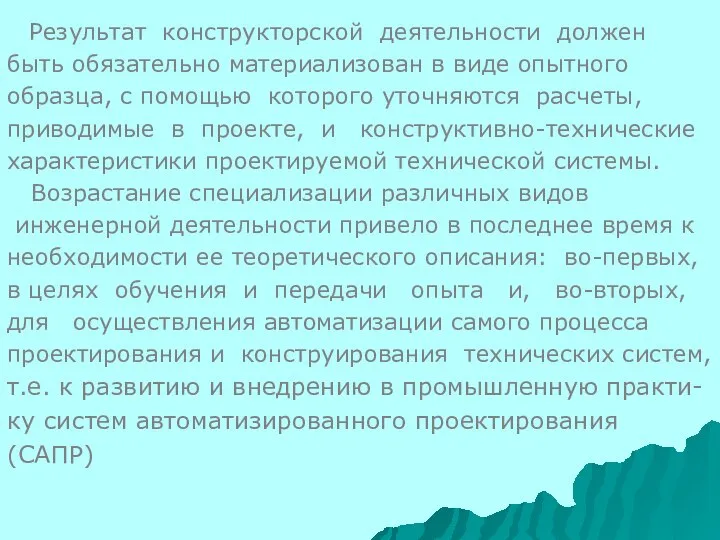 Результат конструкторской деятельности должен быть обязательно материализован в виде опытного образца, с помощью которого уточняются расчеты, приводимые в проекте, и конструктивно-технические характеристики проектируемой технической системы.

Возрастание специализации различных видов инженерной деятельности привело в последнее время к необходимости ее теоретического описания: во-первых, в целях обучения и передачи опыта и, во-вторых, для осуществления автоматизации самого процесса проектирования и конструирования технических систем, т.е. к развитию и внедрению в промышленную практику систем автоматизированного проектирования (САПР)